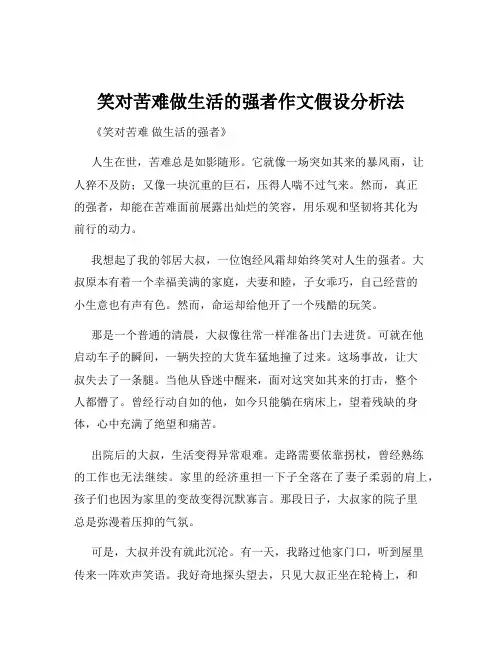 笑对苦难做生活的强者作文假设分析法

《笑对苦难 做生活的强者》

人生在世，苦难总是如影随形。它就像一场突如其来的暴风雨，让人猝不及防；又像一块沉重的巨石，压得人喘不过气来。然而，真正的强者，却能在苦难面前展露出灿烂的笑容，用乐观和坚韧将其化为前行的动力。

我想起了我的邻居大叔，一位饱经风霜却始终笑对人生的强者。大叔原本有着一个幸福美满的家庭，夫妻和睦，子女乖巧，自己经营的小生意也有声有色。然而，命运却给他开了一个残酷的玩笑。

那是一个普通的清晨，大叔像往常一样准备出门去进货。可就在他启动车子的瞬间，一辆失控的大货车猛地撞了过来。这场事故，让大叔失去了一条腿。当他从昏迷中醒来，面对这突如其来的打击，整个人都懵了。曾经行动自如的他，如今只能躺在病床上，望着残缺的身体，心中充满了绝望和痛苦。

出院后的大叔，生活变得异常艰难。走路需要依靠拐杖，曾经熟练的工作也无法继续。家里的经济重担一下子全落在了妻子柔弱的肩上，孩子们也因为家里的变故变得沉默寡言。那段日子，大叔家的院子里总是弥漫着压抑的气氛。

可是，大叔并没有就此沉沦。有一天，我路过他家门口，听到屋里传来一阵欢声笑语。我好奇地探头望去，只见大叔正坐在轮椅上，和